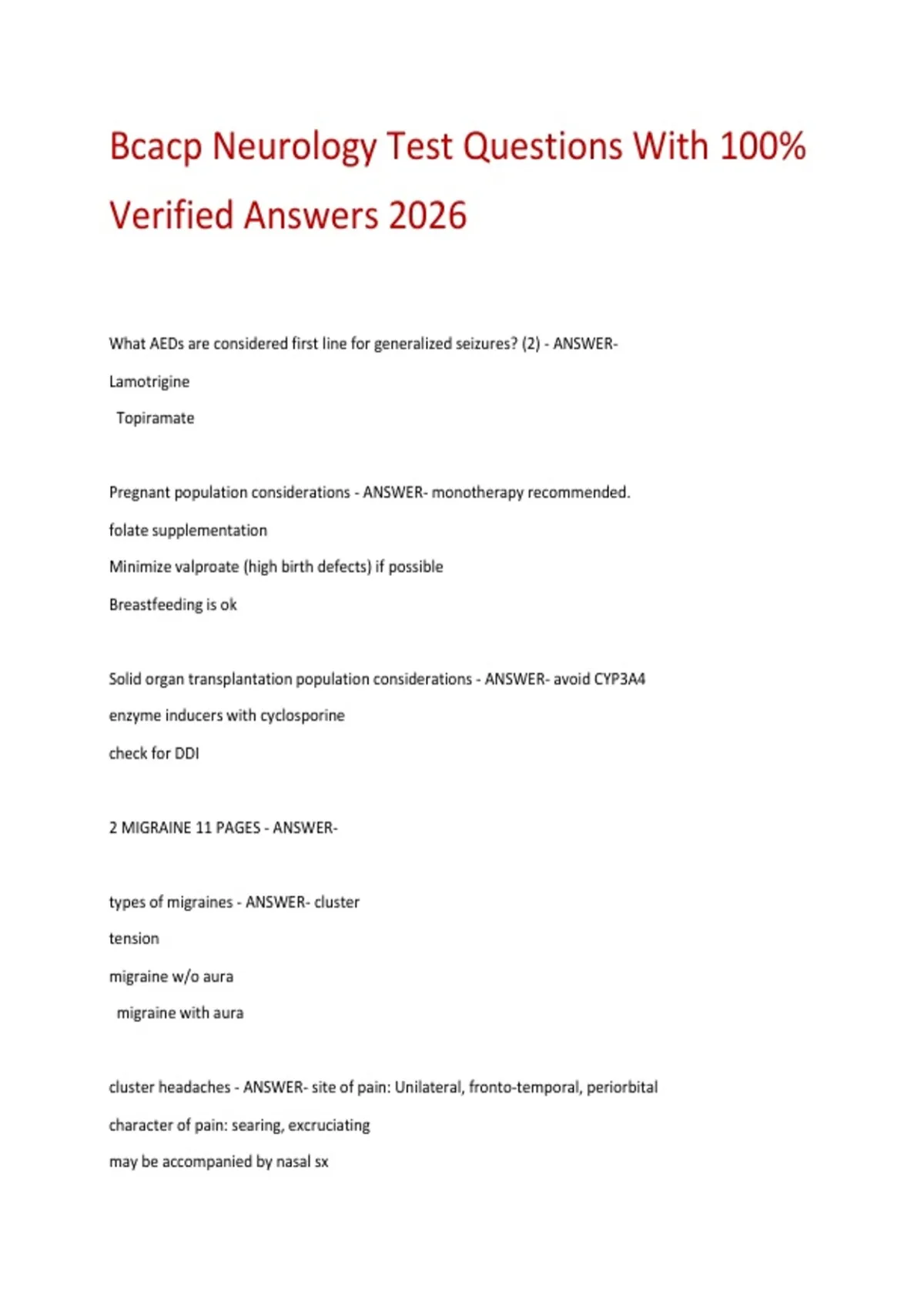 Bcacp Neurology Test Questions With 100% Verified Answers 2026

What AEDs are considered first line for generalized seizures? (2) - ANSWER-

Lamotrigine

Topiramate

Pregnant population considerations - ANSWER- monotherapy recommended.

folate supplementation

Minimize valproate (high birth defects) if possible

Breastfeeding is ok

Solid organ transplantation population considerations - ANSWER- avoid CYP3A4

enzyme inducers with cyclosporine

check for DDI

2 MIGRAINE 11 PAGES - ANSWER-

types of migraines - ANSWER- cluster

tension

migraine w/o aura

migraine with aura

cluster headaches - ANSWER- site of pain: Unilateral, fronto-temporal, periorbital

character of pain: searing, excruciating

may be accompanied by nasal sx